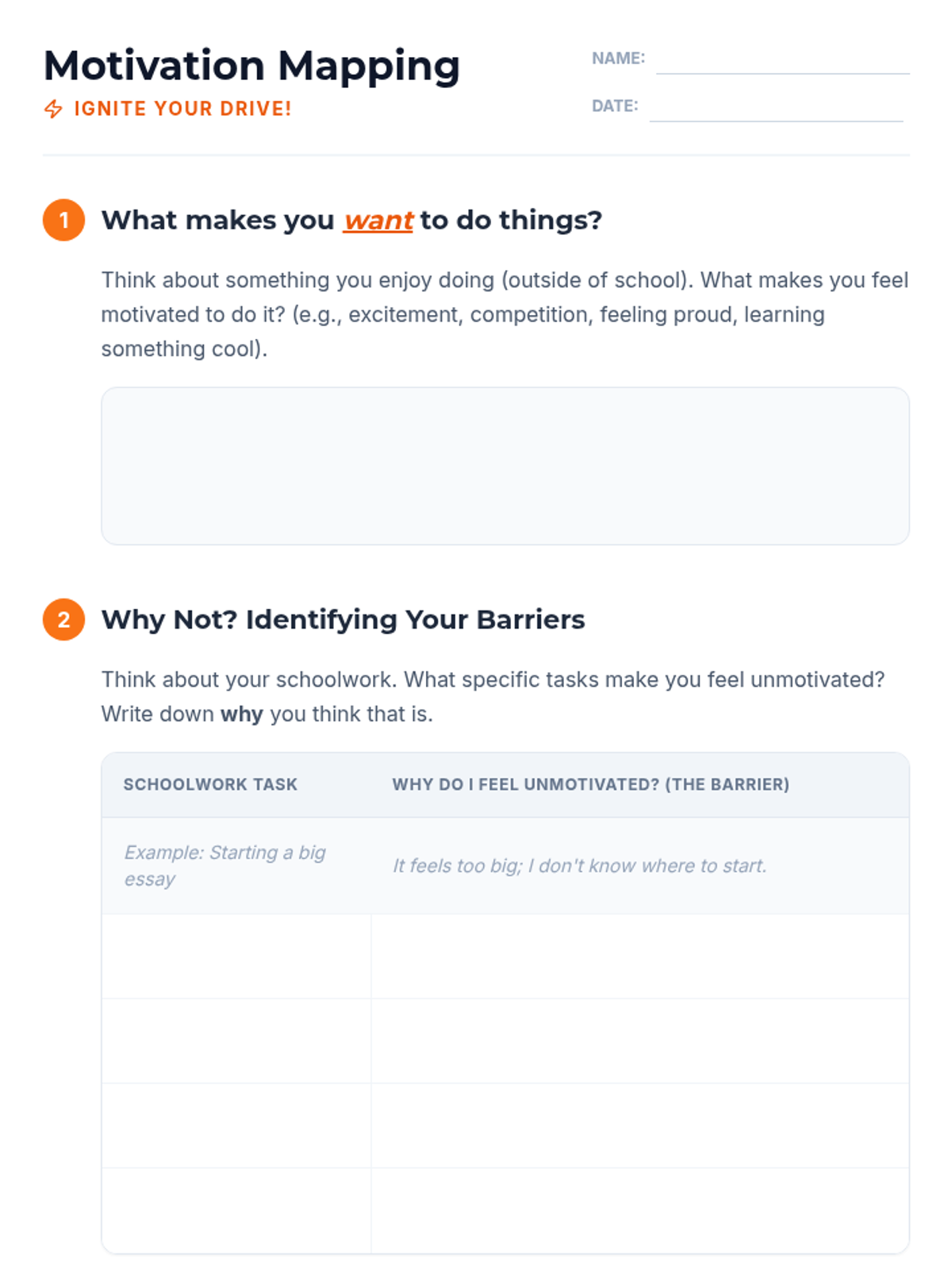 Motivation Mapping

IGNITE YOUR DRIVE!

NAME: ____

DATE: ____

1 What makes you want to do things?

Think about something you enjoy doing (outside of school). What makes you feel motivated to do it? (e.g., excitement, competition, feeling proud, learning something cool).

2 Why Not? Identifying Your Barriers

Think about your schoolwork. What specific tasks make you feel unmotivated? Write down why you think that is.

| SCHOOLWORK TASK | WHY DO I FEEL UNMOTIVATED? (THE BARRIER) |
|---|---|
| Example: Starting a big essay | It feels too big; I don't know where to start. |
| | |
| | |
| | |
| | |